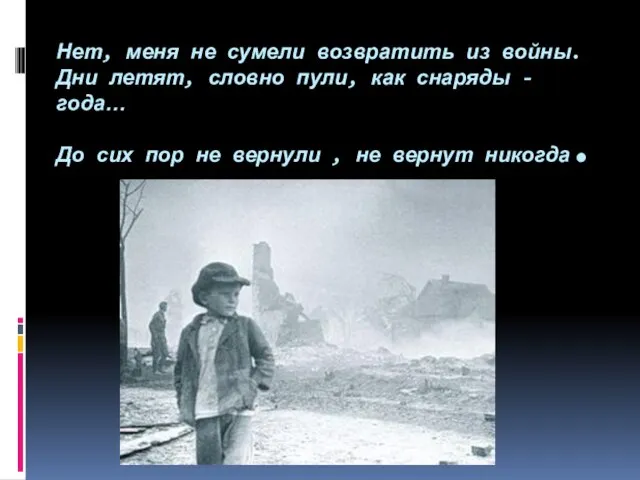 Нет, меня не сумели возвратить из войны. Дни летят, словно пули, как снаряды - года…

До сих пор не вернули , не вернут никогда.